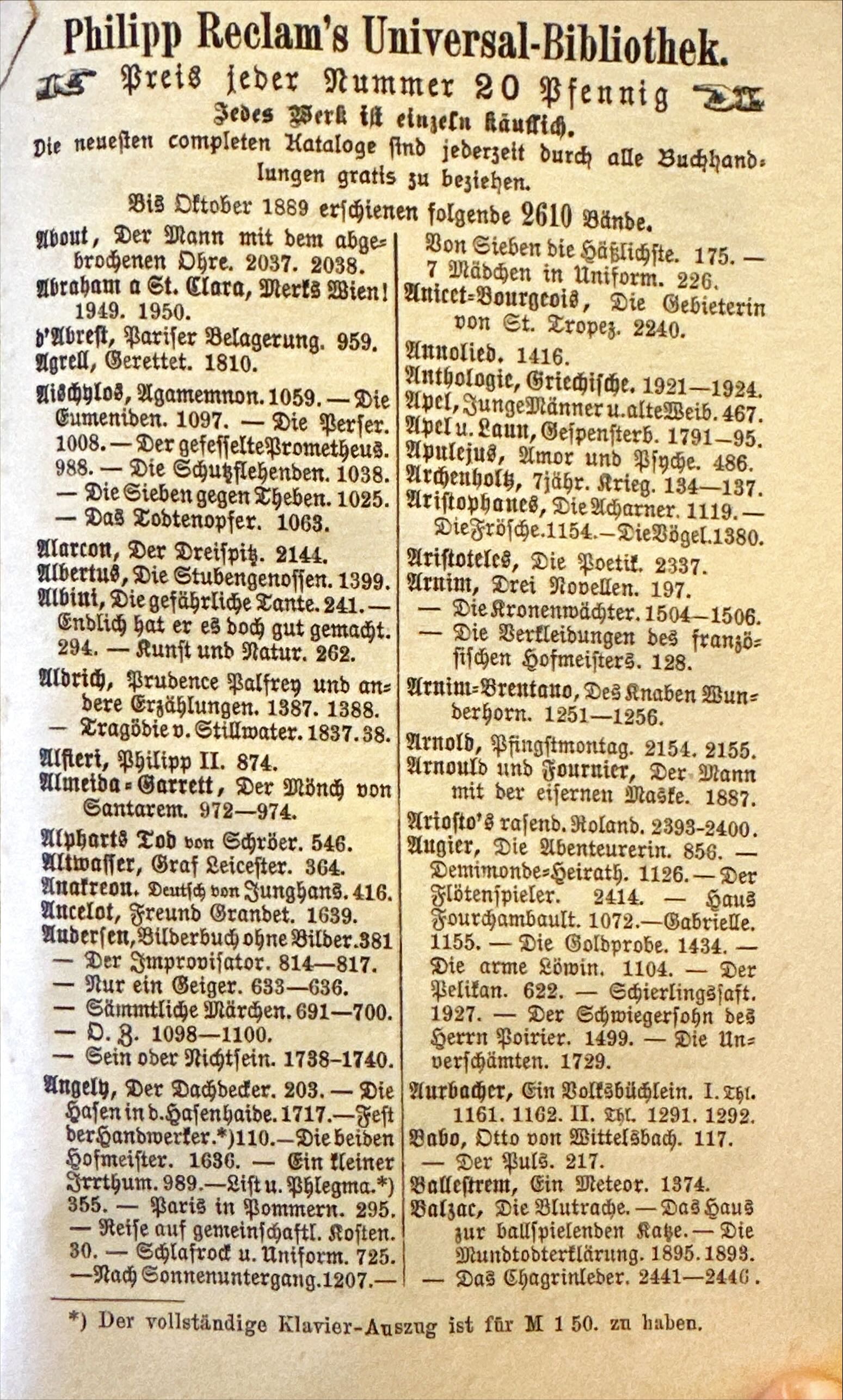 Philipp Reclam's Universal-Bibliothek.

Preis jeder Nummer 20 Pfennig

Jedes Werk ist einzeln käuflich.

Die neuesten completen Kataloge sind jederzeit durch alle Buchhandlungen gratis zu beziehen.

Bis Oktober 1889 erschienen folgende 2610 Bände.

About, Der Mann mit dem abgebrochenen Ohre. 2037. 2038.
Abraham a St. Clara, Merks Wien! 1949. 1950.
d'Abrest, Pariser Belagerung. 959.
Agrell, Gerettet. 1810.
Aischylos, Agamemnon. 1059. — Die Eumeniden. 1097. — Die Perser. 1008. — Der gefesselte Prometheus. 988. — Die Schutzflehenden. 1038. — Die Sieben gegen Theben. 1025. — Das Todtenopfer. 1063.
Alarcon, Der Dreispitz. 2144.
Albertus, Die Stubengenossen. 1399.
Albini, Die gefährliche Tante. 241. — Endlich hat er es doch gut gemacht. 294. — Kunst und Natur. 262.
Aldrich, Prudence Palfrey und andere Erzählungen. 1387. 1388. — Tragödie v. Stillwater. 1837. 38.
Alfieri, Philipp II. 874.
Almeida-Garrett, Der Mönch von Santarem. 972—974.
Alpharts Tod von Schröer. 546.
Altwasser, Graf Leicester. 364.
Anakreon. Deutsch von Junghans. 416.
Ancelot, Freund Grandet. 1639.
Andersen, Bilderbuch ohne Bilder. 381 — Der Improvisator. 814—817. — Nur ein Geiger. 633—636. — Sämmtliche Märchen. 691—700. — O. Z. 1098—1100. — Sein oder Nichtsein. 1738–1740.
Angely, Der Dachdecker. 203. — Die Hasen in d. Hasenhaide. 1717. — Fest der Handwerker.*) 110. — Die beiden Hofmeister. 1636. — Ein kleiner Irrthum. 989. — List u. Phlegma.*) 355. — Paris in Pommern. 295. — Reise auf gemeinschaftl. Kosten. 30. — Schlafrock u. Uniform. 725. — Nach Sonnenuntergang. 1207. —

Von Sieben die Häßlichste. 175. — 7 Mädchen in Uniform. 226.
Anicet-Bourgeois, Die Gebieterin von St. Tropez. 2240.
Annolied. 1416.
Anthologie, Griechische. 1921—1924.
Apel, Junge Männer u. alte Weib. 467.
Apel u. Laun, Gespensterb. 1791—95.
Apulejus, Amor und Psyche. 486.
Archenholtz, 7jähr. Krieg. 134—137.
Aristophanes, Die Acharner. 1119. — Die Frösche. 1154. — Die Vögel. 1380.
Aristoteles, Die Poetik. 2337.
Arnim, Drei Novellen. 197. — Die Kronenwächter. 1504—1506. — Die Verkleidungen des französischen Hofmeisters. 128.
Arnim-Brentano, Des Knaben Wunderhorn. 1251—1256.
Arnold, Pfingstmontag. 2154. 2155.
Arnould und Fournier, Der Mann mit der eisernen Maske. 1887.
Ariosto's rasend. Roland. 2393-2400.
Augier, Die Abenteurerin. 856. — Demimonde-Heirath. 1126. — Der Flötenspieler. 2414. — Haus Fourchambault. 1072. — Gabrielle. 1155. — Die Goldprobe. 1434. — Die arme Löwin. 1104. — Der Pelikan. 622. — Schierlingssaft. 1927. — Der Schwiegersohn des Herrn Poirier. 1499. — Die Unverschämten. 1729.
Aurbacher, Ein Volksbüchlein. I. Thl. 1161. 1162. II. Thl. 1291. 1292.
Babo, Otto von Wittelsbach. 117. — Der Puls. 217.
Ballestrem, Ein Meteor. 1374.
Balzac, Die Blutrache. — Das Haus zur ballspielenden Katze. — Die Mundtodterklärung. 1895. 1893. — Das Chagrinleder. 2441—2446.

*) Der vollständige Klavier-Auszug ist für M 1 50. zu haben.